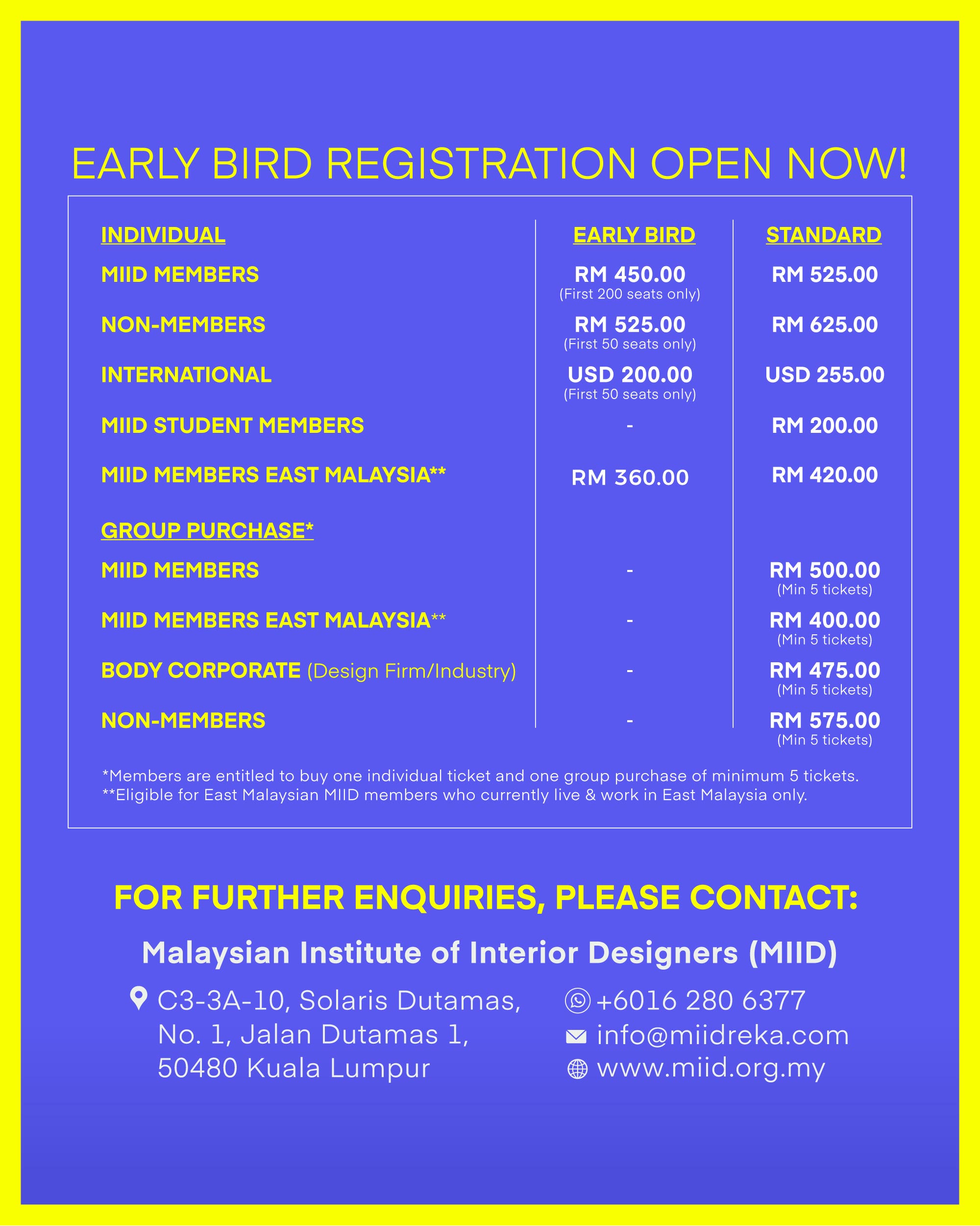 EARLY BIRD REGISTRATION OPEN NOW!

| INDIVIDUAL | EARLY BIRD | STANDARD |
|---|---|---|
| MIID MEMBERS | RM 450.00 (First 200 seats only) | RM 525.00 |
| NON-MEMBERS | RM 525.00 (First 50 seats only) | RM 625.00 |
| INTERNATIONAL | USD 200.00 (First 50 seats only) | USD 255.00 |
| MIID STUDENT MEMBERS | - | RM 200.00 |
| MIID MEMBERS EAST MALAYSIA** | RM 360.00 | RM 420.00 |
| GROUP PURCHASE* | | |
| MIID MEMBERS | - | RM 500.00 (Min 5 tickets) |
| MIID MEMBERS EAST MALAYSIA** | - | RM 400.00 (Min 5 tickets) |
| BODY CORPORATE (Design Firm/Industry) | - | RM 475.00 (Min 5 tickets) |
| NON-MEMBERS | - | RM 575.00 (Min 5 tickets) |

*Members are entitled to buy one individual ticket and one group purchase of minimum 5 tickets.
**Eligible for East Malaysian MIID members who currently live & work in East Malaysia only.

FOR FURTHER ENQUIRIES, PLEASE CONTACT:

Malaysian Institute of Interior Designers (MIID)

C3-3A-10, Solaris Dutamas,
No. 1, Jalan Dutamas 1,
50480 Kuala Lumpur

+6016 280 6377
info@miidreka.com
www.miid.org.my